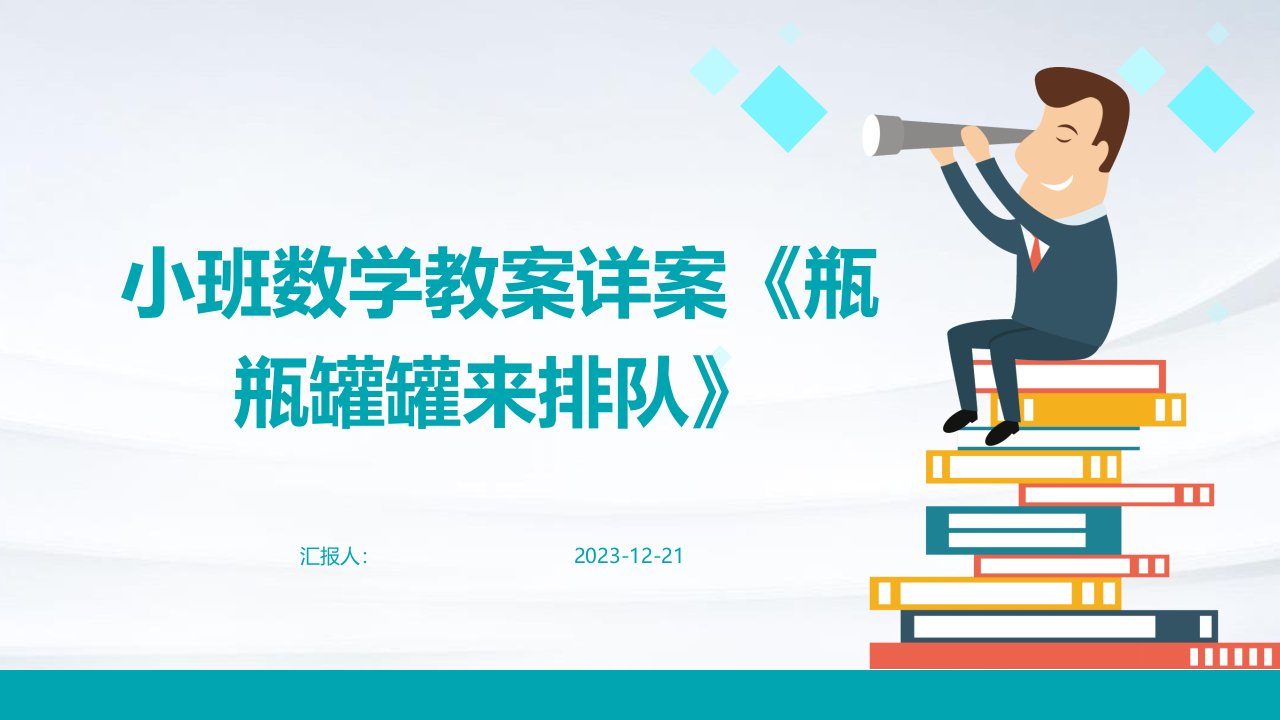 小班数学教案详案《瓶瓶罐罐来排队》

汇报人:

2023-12-21